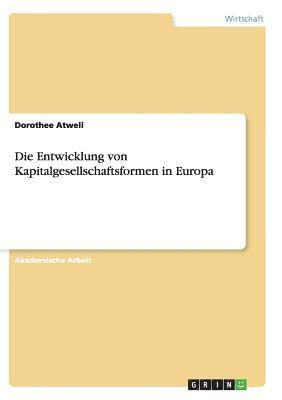 Wirtschaft

Dorothee Atwell

Die Entwicklung von Kapitalgesellschaftsformen in Europa

Akademische Arbeit

GRIN